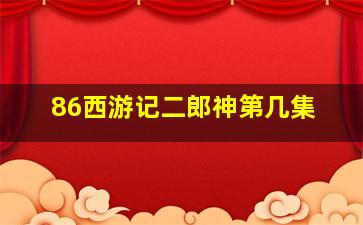 86西游记二郎神第几集